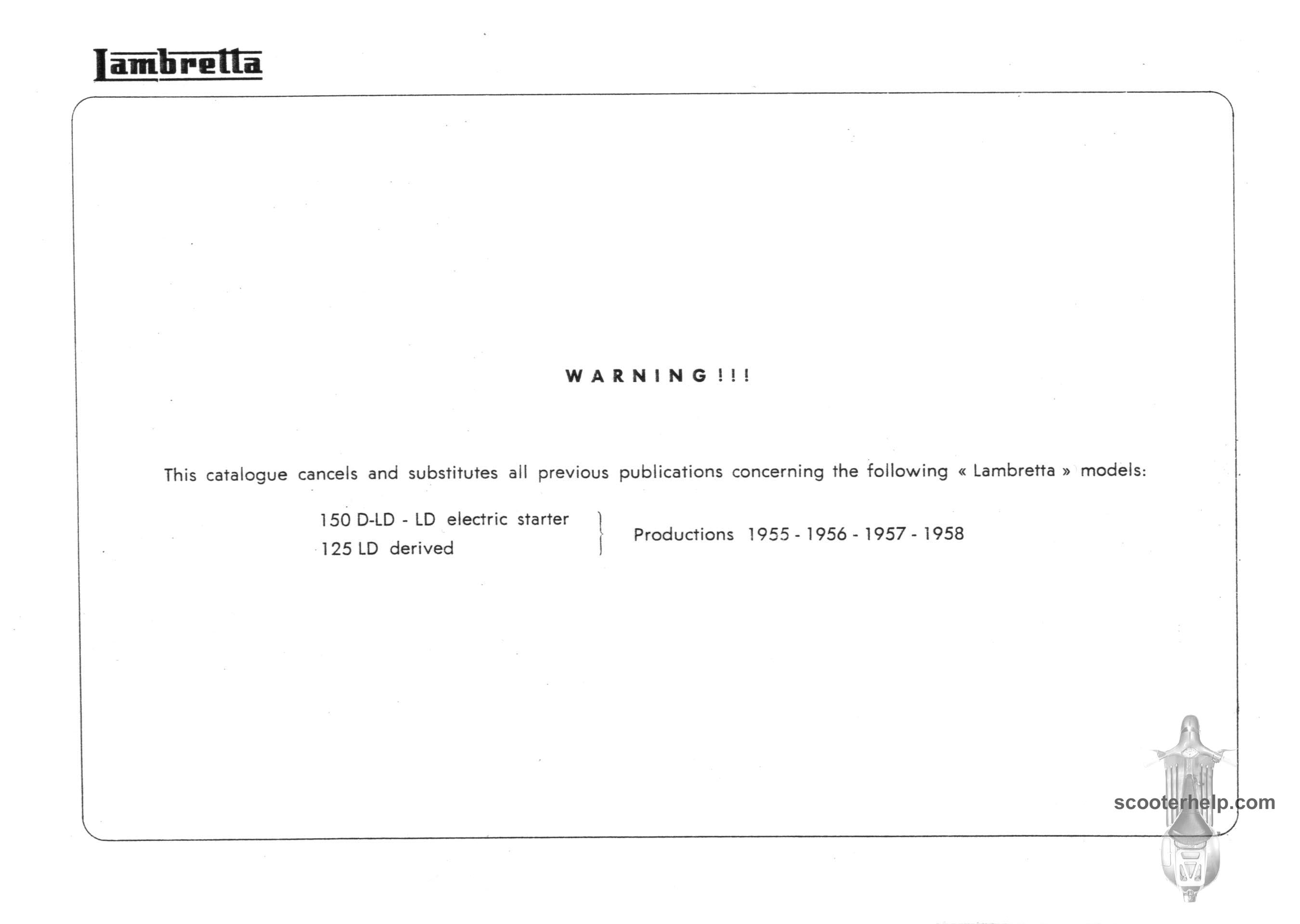 Lambretta

WARNING!!!

This catalogue cancels and substitutes all previous publications concerning the following « Lambretta » models:

150 D-LD - LD electric starter
125 LD derived

Productions 1955 - 1956 - 1957 - 1958

scooterhelp.com